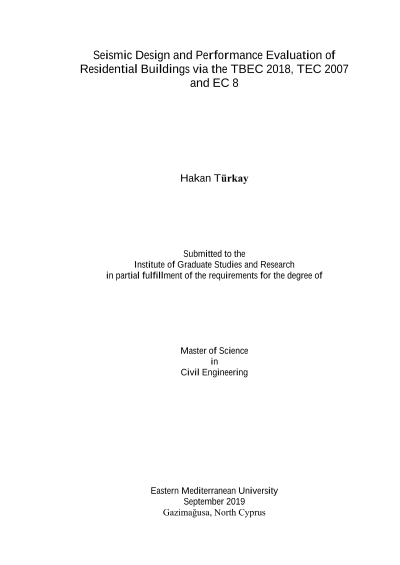 Seismic Design and Performance Evaluation of Residential Buildings via the TBEC 2018, TEC 2007 and EC 8

Hakan Türkay

Submitted to the
Institute of Graduate Studies and Research
in partial fulfillment of the requirements for the degree of

Master of Science
in
Civil Engineering

Eastern Mediterranean University
September 2019
Gazimağusa, North Cyprus